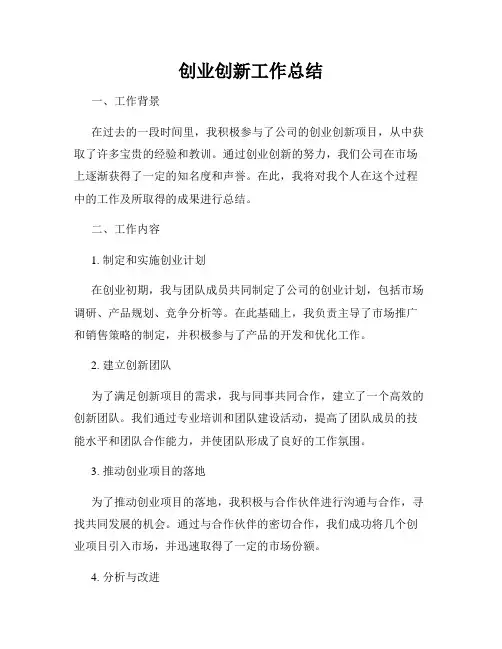 创业创新工作总结

一、工作背景

在过去的一段时间里，我积极参与了公司的创业创新项目，从中获取了许多宝贵的经验和教训。通过创业创新的努力，我们公司在市场上逐渐获得了一定的知名度和声誉。在此，我将对我个人在这个过程中的工作及所取得的成果进行总结。

二、工作内容

1. 制定和实施创业计划

在创业初期，我与团队成员共同制定了公司的创业计划，包括市场调研、产品规划、竞争分析等。在此基础上，我负责主导了市场推广和销售策略的制定，并积极参与了产品的开发和优化工作。

2. 建立创新团队

为了满足创新项目的需求，我与同事共同合作，建立了一个高效的创新团队。我们通过专业培训和团队建设活动，提高了团队成员的技能水平和团队合作能力，并使团队形成了良好的工作氛围。

3. 推动创业项目的落地

为了推动创业项目的落地，我积极与合作伙伴进行沟通与合作，寻找共同发展的机会。通过与合作伙伴的密切合作，我们成功将几个创业项目引入市场，并迅速取得了一定的市场份额。

4. 分析与改进